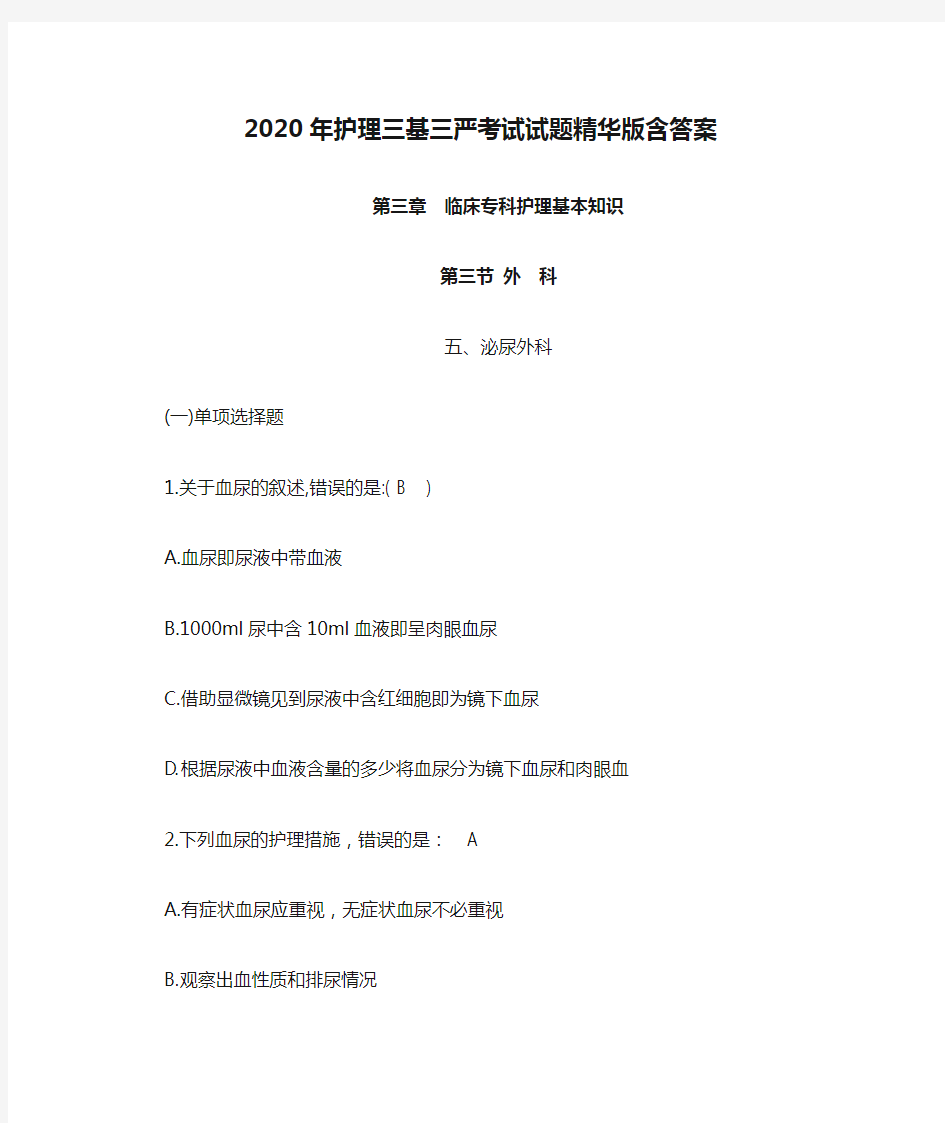 2020年护理三基三严考试试题精华版含答案

第三章　临床专科护理基本知识

第三节 外　科

五、泌尿外科

(一)单项选择题

1.关于血尿的叙述,错误的是:( B　)

A.血尿即尿液中带血液

B.1000ml 尿中含 10ml 血液即呈肉眼血尿

C.借助显微镜见到尿液中含红细胞即为镜下血尿

D.根据尿液中血液含量的多少将血尿分为镜下血尿和肉眼血

2.下列血尿的护理措施，错误的是：　A

A.有症状血尿应重视，无症状血尿不必重视

B.观察出血性质和排尿情况